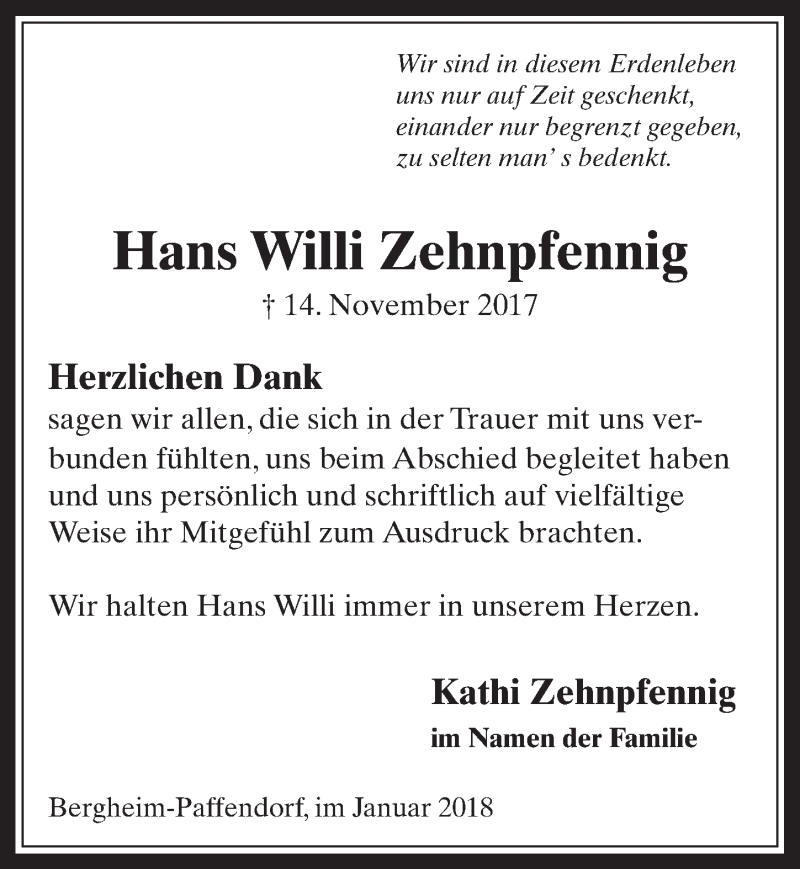 Wir sind in diesem Erdenleben
uns nur auf Zeit geschenkt,
einander nur begrenzt gegeben,
zu selten man' s bedenkt.

Hans Willi Zehnpfennig
† 14. November 2017

Herzlichen Dank
sagen wir allen, die sich in der Trauer mit uns verbunden fühlten, uns beim Abschied begleitet haben und uns persönlich und schriftlich auf vielfältige Weise ihr Mitgefühl zum Ausdruck brachten.

Wir halten Hans Willi immer in unserem Herzen.

Kathi Zehnpfennig
im Namen der Familie

Bergheim-Paffendorf, im Januar 2018